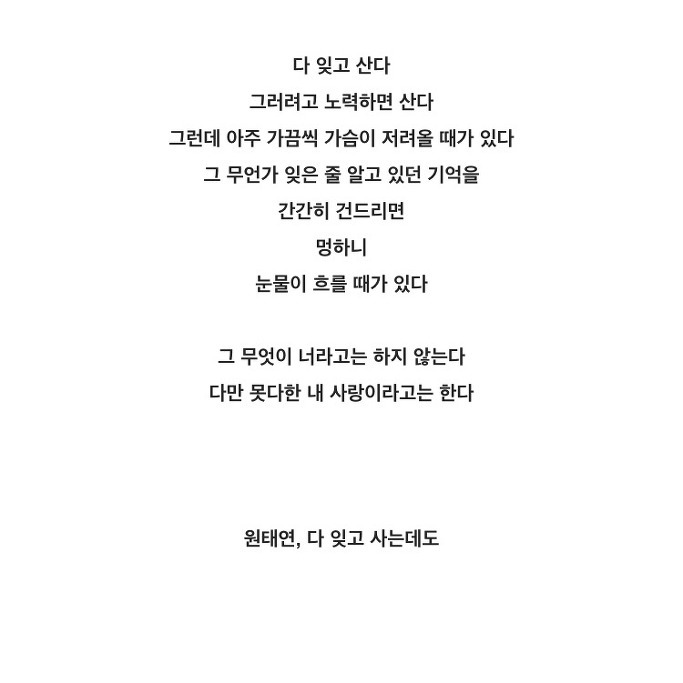 다 잊고 산다
그러려고 노력하면 산다
그런데 아주 가끔씩 가슴이 저려올 때가 있다
그 무언가 잊은 줄 알고 있던 기억을
간간히 건드리면
멍하니
눈물이 흐를 때가 있다

그 무엇이 너라고는 하지 않는다
다만 못다한 내 사랑이라고는 한다

원태연, 다 잊고 사는데도